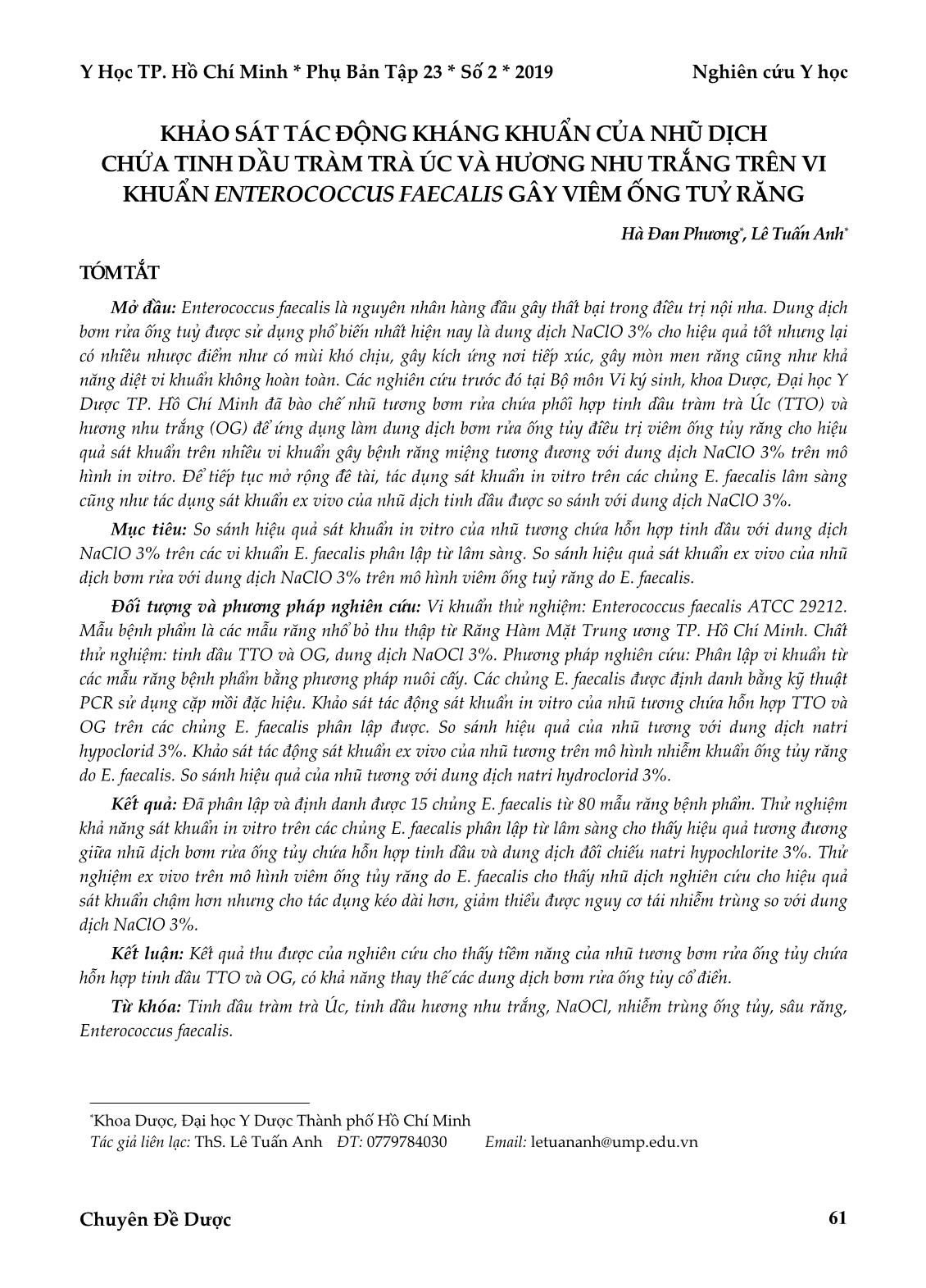 Y Học TP. Hồ Chí Minh * Phụ Bản Tập 23 * Số 2 * 2019 Nghiên cứu Y học

KHẢO SÁT TÁC ĐỘNG KHÁNG KHUẨN CỦA NHŨ DỊCH CHỨA TINH DẦU TRÀM TRÀ ÚC VÀ HƯƠNG NHU TRẮNG TRÊN VI KHUẨN ENTEROCOCCUS FAECALIS GÂY VIÊM ỐNG TUỶ RĂNG

Hà Đan Phương*, Lê Tuấn Anh*

TÓM TẮT

Mở đầu: Enterococcus faecalis là nguyên nhân hàng đầu gây thất bại trong điều trị nội nha. Dung dịch bơm rửa ống tuỷ được sử dụng phổ biến nhất hiện nay là dung dịch NaClO 3% cho hiệu quả tốt nhưng lại có nhiều nhược điểm như có mùi khó chịu, gây kích ứng nơi tiếp xúc, gây mòn men răng cũng như khả năng diệt vi khuẩn không hoàn toàn. Các nghiên cứu trước đó tại Bộ môn Vi ký sinh, khoa Dược, Đại học Y Dược TP. Hồ Chí Minh đã bào chế nhũ tương bơm rửa chứa phối hợp tinh dầu tràm trà Úc (TTO) và hương nhu trắng (OG) để ứng dụng làm dung dịch bơm rửa ống tủy điều trị viêm ống tủy răng cho hiệu quả sát khuẩn trên nhiều vi khuẩn gây bệnh răng miệng tương đương với dung dịch NaClO 3% trên mô hình in vitro. Để tiếp tục mở rộng đề tài, tác dụng sát khuẩn in vitro trên các chủng E. faecalis lâm sàng cũng như tác dụng sát khuẩn ex vivo của nhũ dịch tinh dầu được so sánh với dung dịch NaClO 3%.

Mục tiêu: So sánh hiệu quả sát khuẩn in vitro của nhũ tương chứa hỗn hợp tinh dầu với dung dịch NaClO 3% trên các vi khuẩn E. faecalis phân lập từ lâm sàng. So sánh hiệu quả sát khuẩn ex vivo của nhũ dịch bơm rửa với dung dịch NaClO 3% trên mô hình viêm ống tuỷ răng do E. faecalis.

Đối tượng và phương pháp nghiên cứu: Vi khuẩn thử nghiệm: Enterococcus faecalis ATCC 29212. Mẫu bệnh phẩm là các mẫu răng nhổ bỏ thu thập từ Răng Hàm Mặt Trung ương TP. Hồ Chí Minh. Chất thử nghiệm: tinh dầu TTO và OG, dung dịch NaOCl 3%. Phương pháp nghiên cứu: Phân lập vi khuẩn từ các mẫu răng bệnh phẩm bằng phương pháp nuôi cấy. Các chủng E. faecalis được định danh bằng kỹ thuật PCR sử dụng cặp mồi đặc hiệu. Khảo sát tác động sát khuẩn in vitro của nhũ tương chứa hỗn hợp TTO và OG trên các chủng E. faecalis phân lập được. So sánh hiệu quả của nhũ tương với dung dịch natri hypoclorid 3%. Khảo sát tác động sát khuẩn ex vivo của nhũ tương trên mô hình nhiễm khuẩn ống tủy răng do E. faecalis. So sánh hiệu quả của nhũ tương với dung dịch natri hydroclorid 3%.

Kết quả: Đã phân lập và định danh được 15 chủng E. faecalis từ 80 mẫu răng bệnh phẩm. Thử nghiệm khả năng sát khuẩn in vitro trên các chủng E. faecalis phân lập từ lâm sàng cho thấy hiệu quả tương đương giữa nhũ dịch bơm rửa ống tủy chứa hỗn hợp tinh dầu và dung dịch đối chiếu natri hypochlorite 3%. Thử nghiệm ex vivo trên mô hình viêm ống tủy răng do E. faecalis cho thấy nhũ dịch nghiên cứu cho hiệu quả sát khuẩn chậm hơn nhưng cho tác dụng kéo dài hơn, giảm thiểu được nguy cơ tái nhiễm trùng so với dung dịch NaClO 3%.

Kết luận: Kết quả thu được của nghiên cứu cho thấy tiềm năng của nhũ tương bơm rửa ống tủy chứa hỗn hợp tinh dầu TTO và OG, có khả năng thay thế các dung dịch bơm rửa ống tủy cổ điển.

Từ khóa: Tinh dầu tràm trà Úc, tinh dầu hương nhu trắng, NaOCl, nhiễm trùng ống tủy, sâu răng, Enterococcus faecalis.

*Khoa Dược, Đại học Y Dược Thành phố Hồ Chí Minh
Tác giả liên lạc: ThS. Lê Tuấn Anh ĐT: 0779784030 Email: letuananh@ump.edu.vn

Chuyên Đề Dược 61